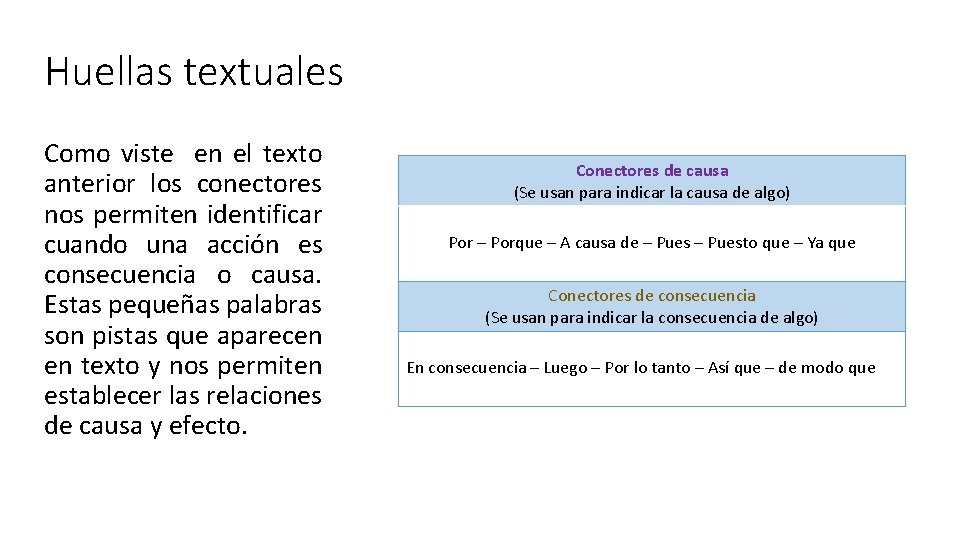 Huellas textuales

Como viste en el texto anterior los conectores nos permiten identificar cuando una acción es consecuencia o causa. Estas pequeñas palabras son pistas que aparecen en texto y nos permiten establecer las relaciones de causa y efecto.

| Conectores de causa (Se usan para indicar la causa de algo) |
|---|
| Por – Porque – A causa de – Pues – Puesto que – Ya que |
| Conectores de consecuencia (Se usan para indicar la consecuencia de algo) |
| En consecuencia – Luego – Por lo tanto – Así que – de modo que |